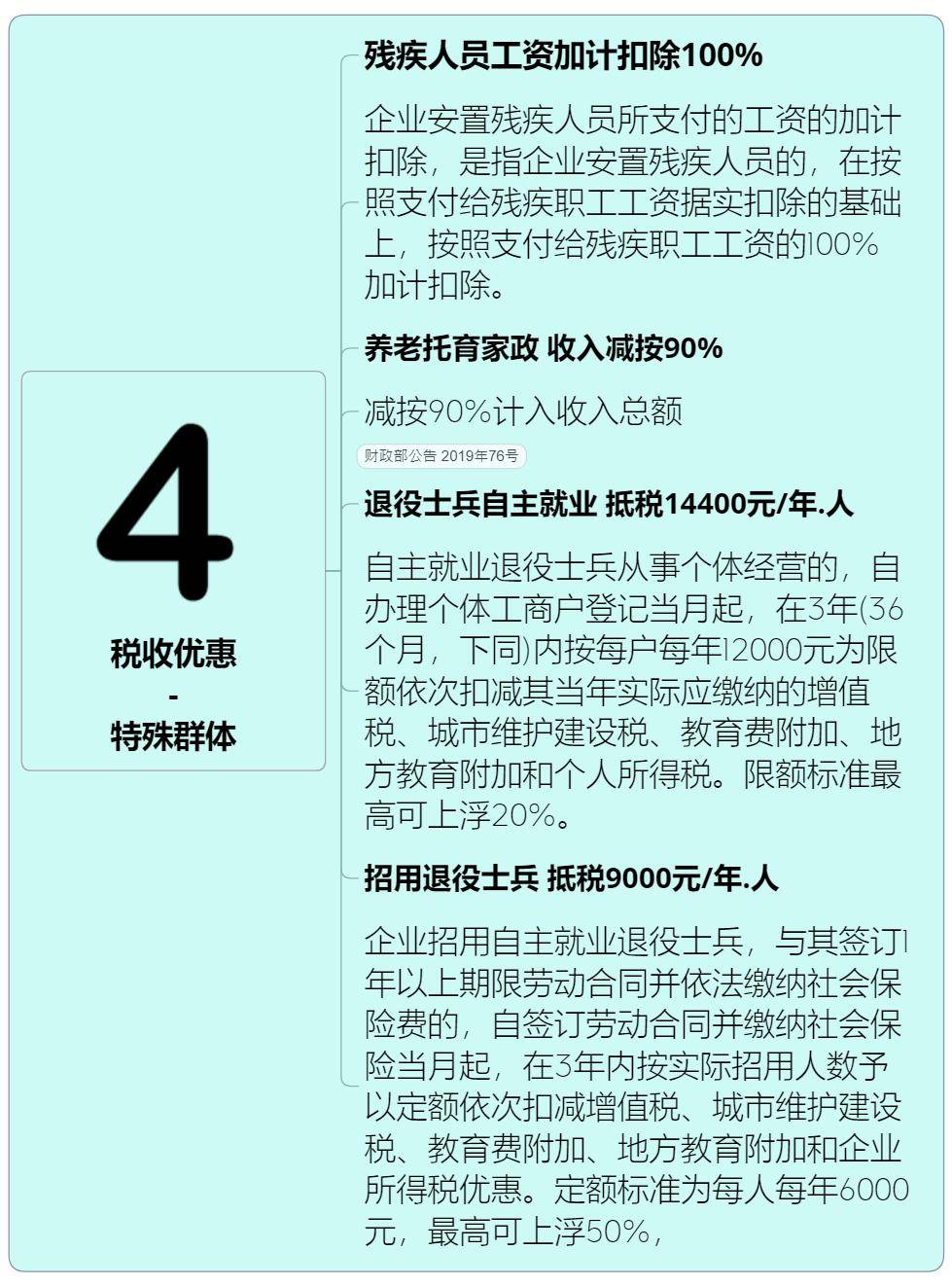 4

税收优惠
-
特殊群体

残疾人员工资加计扣除100%

企业安置残疾人员所支付的工资的加计扣除，是指企业安置残疾人员的，在按照支付给残疾职工工资据实扣除的基础上，按照支付给残疾职工工资的100%加计扣除。

养老托育家政 收入减按90%

减按90%计入收入总额

财政部公告 2019年76号

退役士兵自主就业 抵税14400元/年.人

自主就业退役士兵从事个体经营的，自办理个体工商户登记当月起，在3年(36个月，下同)内按每户每年12000元为限额依次扣减其当年实际应缴纳的增值税、城市维护建设税、教育费附加、地方教育附加和个人所得税。限额标准最高可上浮20%。

招用退役士兵 抵税9000元/年.人

企业招用自主就业退役士兵，与其签订1年以上期限劳动合同并依法缴纳社会保险费的，自签订劳动合同并缴纳社会保险当月起，在3年内按实际招用人数予以定额依次扣减增值税、城市维护建设税、教育费附加、地方教育附加和企业所得税优惠。定额标准为每人每年6000元，最高可上浮50%，